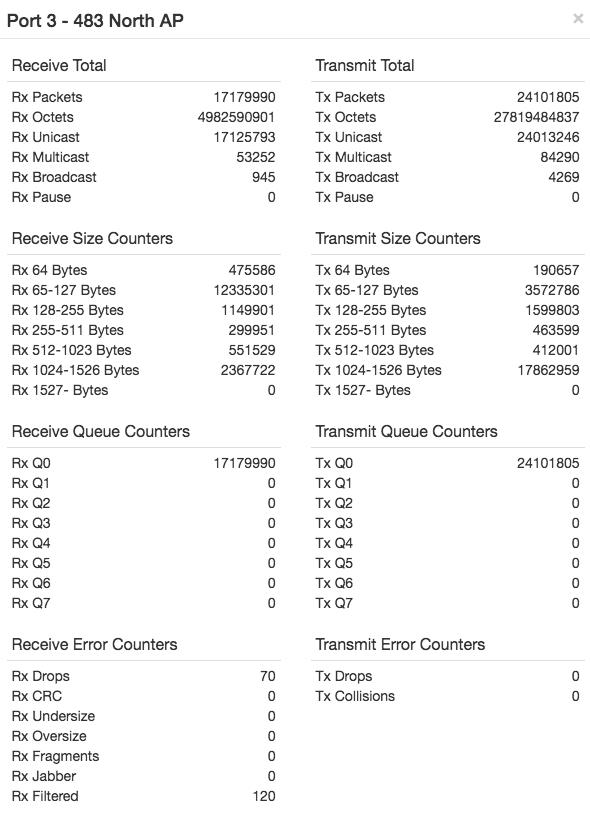 Port 3 - 483 North AP

×

Receive Total

| | |
|---|---|
| Rx Packets | 17179990 |
| Rx Octets | 4982590901 |
| Rx Unicast | 17125793 |
| Rx Multicast | 53252 |
| Rx Broadcast | 945 |
| Rx Pause | 0 |

Receive Size Counters

| | |
|---|---|
| Rx 64 Bytes | 475586 |
| Rx 65-127 Bytes | 12335301 |
| Rx 128-255 Bytes | 1149901 |
| Rx 255-511 Bytes | 299951 |
| Rx 512-1023 Bytes | 551529 |
| Rx 1024-1526 Bytes | 2367722 |
| Rx 1527- Bytes | 0 |

Receive Queue Counters

| | |
|---|---|
| Rx Q0 | 17179990 |
| Rx Q1 | 0 |
| Rx Q2 | 0 |
| Rx Q3 | 0 |
| Rx Q4 | 0 |
| Rx Q5 | 0 |
| Rx Q6 | 0 |
| Rx Q7 | 0 |

Receive Error Counters

| | |
|---|---|
| Rx Drops | 70 |
| Rx CRC | 0 |
| Rx Undersize | 0 |
| Rx Oversize | 0 |
| Rx Fragments | 0 |
| Rx Jabber | 0 |
| Rx Filtered | 120 |

Transmit Total

| | |
|---|---|
| Tx Packets | 24101805 |
| Tx Octets | 27819484837 |
| Tx Unicast | 24013246 |
| Tx Multicast | 84290 |
| Tx Broadcast | 4269 |
| Tx Pause | 0 |

Transmit Size Counters

| | |
|---|---|
| Tx 64 Bytes | 190657 |
| Tx 65-127 Bytes | 3572786 |
| Tx 128-255 Bytes | 1599803 |
| Tx 255-511 Bytes | 463599 |
| Tx 512-1023 Bytes | 412001 |
| Tx 1024-1526 Bytes | 17862959 |
| Tx 1527- Bytes | 0 |

Transmit Queue Counters

| | |
|---|---|
| Tx Q0 | 24101805 |
| Tx Q1 | 0 |
| Tx Q2 | 0 |
| Tx Q3 | 0 |
| Tx Q4 | 0 |
| Tx Q5 | 0 |
| Tx Q6 | 0 |
| Tx Q7 | 0 |

Transmit Error Counters

| | |
|---|---|
| Tx Drops | 0 |
| Tx Collisions | 0 |